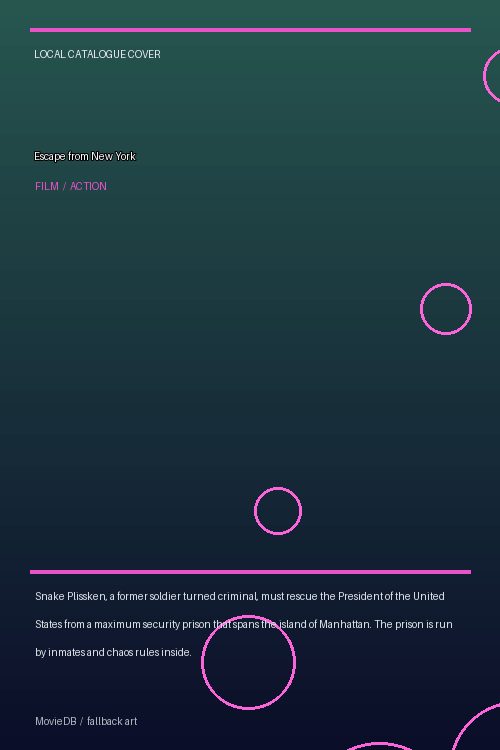 LOCAL CATALOGUE COVER

Escape from New York

FILM / ACTION

Snake Plissken, a former soldier turned criminal, must rescue the President of the United States from a maximum security prison that spans the island of Manhattan. The prison is run by inmates and chaos rules inside.

MovieDB / fallback art